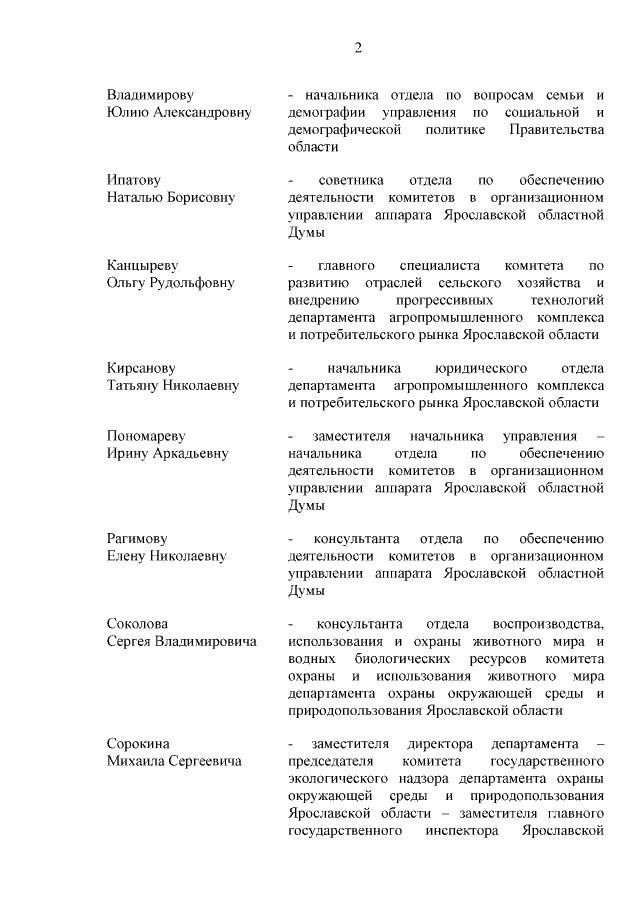 2

Владимирову
Юлию Александровну

- начальника отдела по вопросам семьи и демографии управления по социальной и демографической политике Правительства области

Ипатову
Наталью Борисовну

- советника отдела по обеспечению деятельности комитетов в организационном управлении аппарата Ярославской областной Думы

Канцыреву
Ольгу Рудольфовну

- главного специалиста комитета по развитию отраслей сельского хозяйства и внедрению прогрессивных технологий департамента агропромышленного комплекса и потребительского рынка Ярославской области

Кирсанову
Татьяну Николаевну

- начальника юридического отдела департамента агропромышленного комплекса и потребительского рынка Ярославской области

Пономареву
Ирину Аркадьевну

- заместителя начальника управления – начальника отдела по обеспечению деятельности комитетов в организационном управлении аппарата Ярославской областной Думы

Рагимову
Елену Николаевну

- консультанта отдела по обеспечению деятельности комитетов в организационном управлении аппарата Ярославской областной Думы

Соколова
Сергея Владимировича

- консультанта отдела воспроизводства, использования и охраны животного мира и водных биологических ресурсов комитета охраны и использования животного мира департамента охраны окружающей среды и природопользования Ярославской области

Сорокина
Михаила Сергеевича

- заместителя директора департамента – председателя комитета государственного экологического надзора департамента охраны окружающей среды и природопользования Ярославской области – заместителя главного государственного инспектора Ярославской